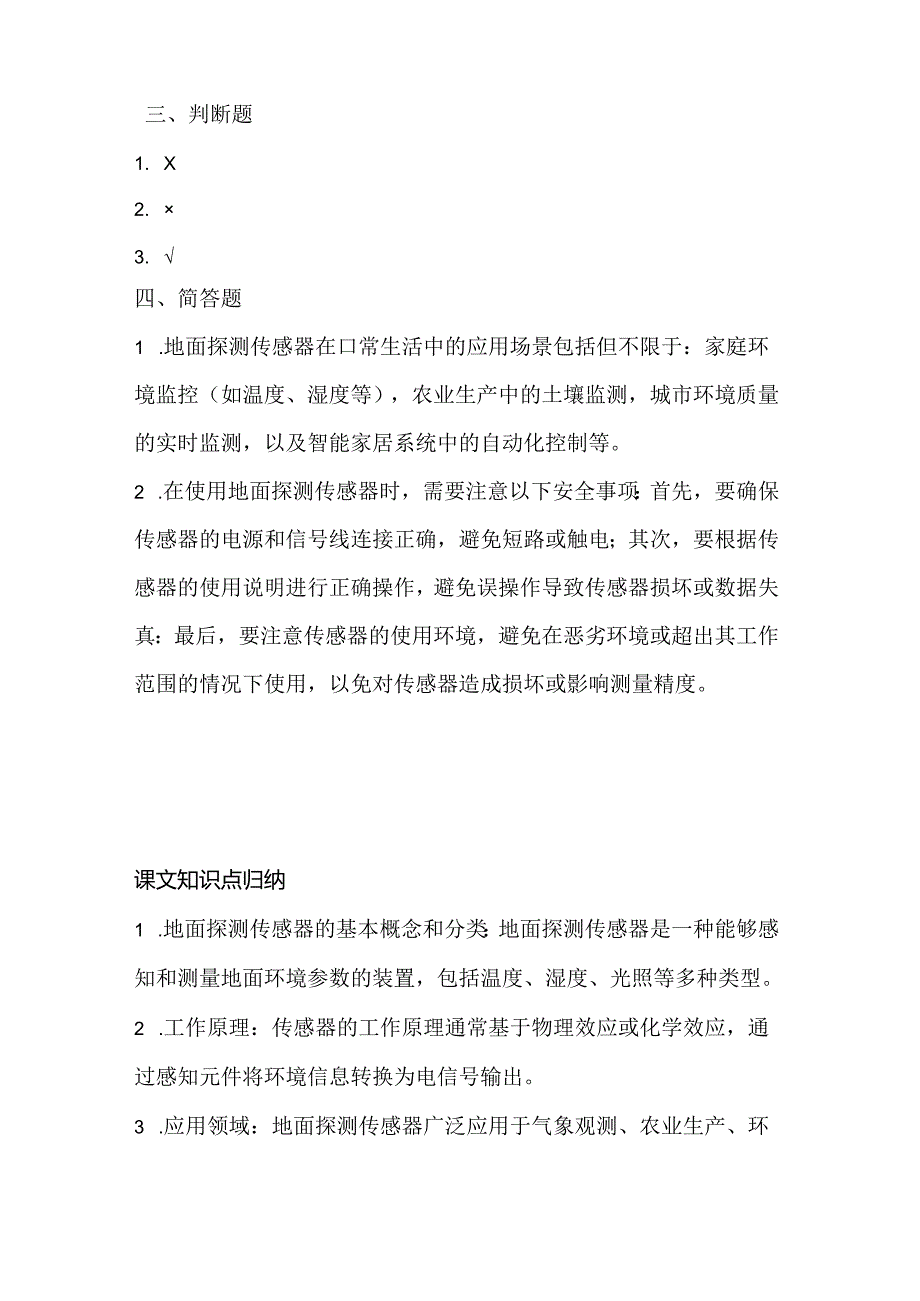 三、判断题

1. X

2. ×

3. √

四、简答题

1 .地面探测传感器在口常生活中的应用场景包括但不限于：家庭环境监控（如温度、湿度等），农业生产中的土壤监测，城市环境质量的实时监测，以及智能家居系统中的自动化控制等。

2 .在使用地面探测传感器时，需要注意以下安全事项：首先，要确保传感器的电源和信号线连接正确，避免短路或触电；其次，要根据传感器的使用说明进行正确操作，避免误操作导致传感器损坏或数据失真：最后，要注意传感器的使用环境，避免在恶劣环境或超出其工作范围的情况下使用，以免对传感器造成损坏或影响测量精度。

课文知识点归纳

1 .地面探测传感器的基本概念和分类：地面探测传感器是一种能够感知和测量地面环境参数的装置，包括温度、湿度、光照等多种类型。

2 .工作原理：传感器的工作原理通常基于物理效应或化学效应，通过感知元件将环境信息转换为电信号输出。

3 .应用领域：地面探测传感器广泛应用于气象观测、农业生产、环